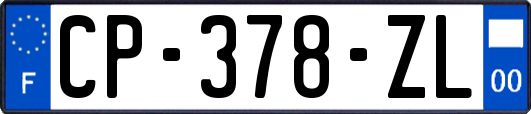 F
CP-378-ZL
00